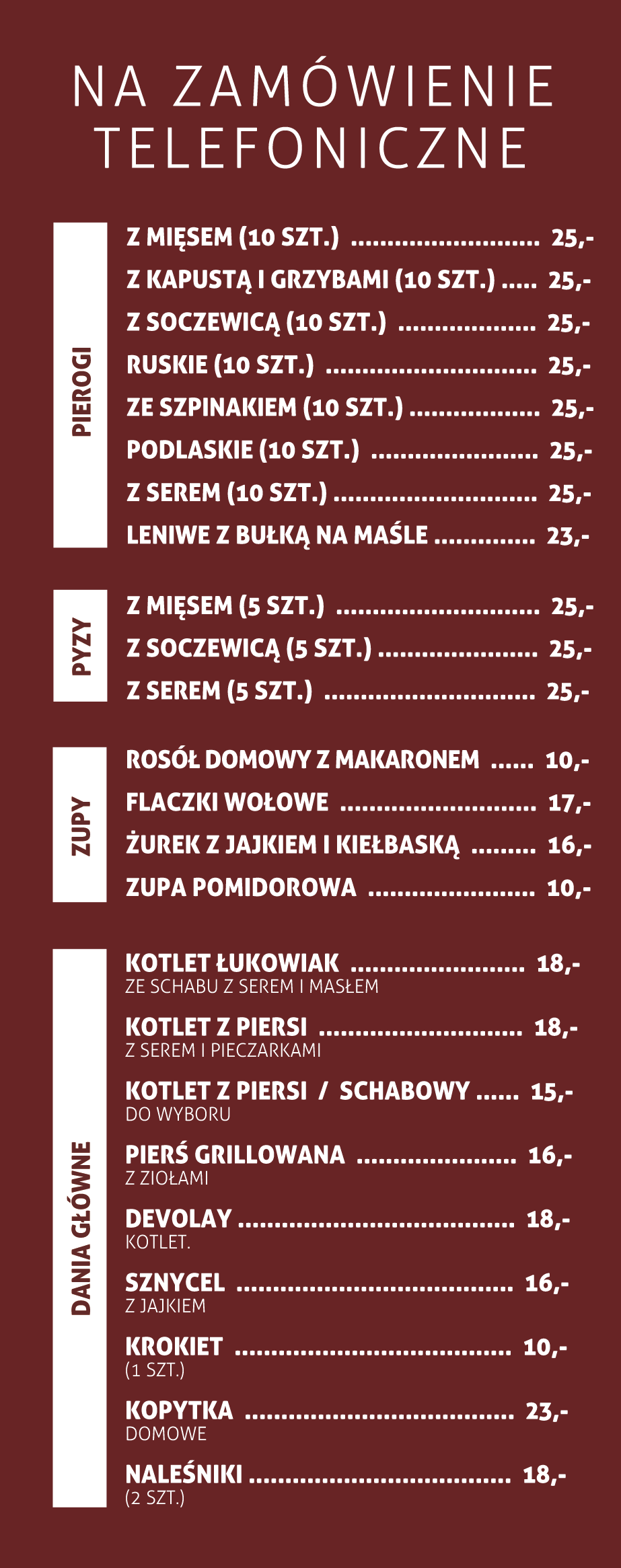 NA ZAMÓWIENIE TELEFONICZNE

PIEROGI

Z MIĘSEM (10 SZT.) 25,-
Z KAPUSTĄ I GRZYBAMI (10 SZT.) 25,-
Z SOCZEWICĄ (10 SZT.) 25,-
RUSKIE (10 SZT.) 25,-
ZE SZPINAKIEM (10 SZT.) 25,-
PODLASKIE (10 SZT.) 25,-
Z SEREM (10 SZT.) 25,-
LENIWE Z BUŁKĄ NA MAŚLE 23,-

PYZY

Z MIĘSEM (5 SZT.) 25,-
Z SOCZEWICĄ (5 SZT.) 25,-
Z SEREM (5 SZT.) 25,-

ZUPY

ROSÓŁ DOMOWY Z MAKARONEM 10,-
FLACZKI WOŁOWE 17,-
ŻUREK Z JAJKIEM I KIEŁBASKĄ 16,-
ZUPA POMIDOROWA 10,-

DANIA GŁÓWNE

KOTLET ŁUKOWIAK 18,-
ZE SCHABU Z SEREM I MASŁEM

KOTLET Z PIERSI 18,-
Z SEREM I PIECZARKAMI

KOTLET Z PIERSI / SCHABOWY 15,-
DO WYBORU

PIERŚ GRILLOWANA 16,-
Z ZIOŁAMI

DEVOLAY 18,-
KOTLET.

SZNYCEL 16,-
Z JAJKIEM

KROKIET 10,-
(1 SZT.)

KOPYTKA 23,-
DOMOWE

NALEŚNIKI 18,-
(2 SZT.)